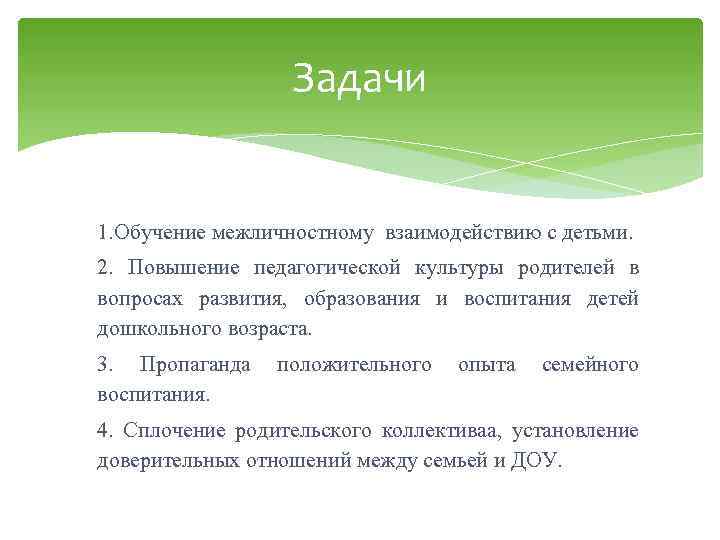 Задачи

1.Обучение межличностному взаимодействию с детьми.

2. Повышение педагогической культуры родителей в вопросах развития, образования и воспитания детей дошкольного возраста.

3. Пропаганда положительного опыта семейного воспитания.

4. Сплочение родительского коллективаа, установление доверительных отношений между семьей и ДОУ.